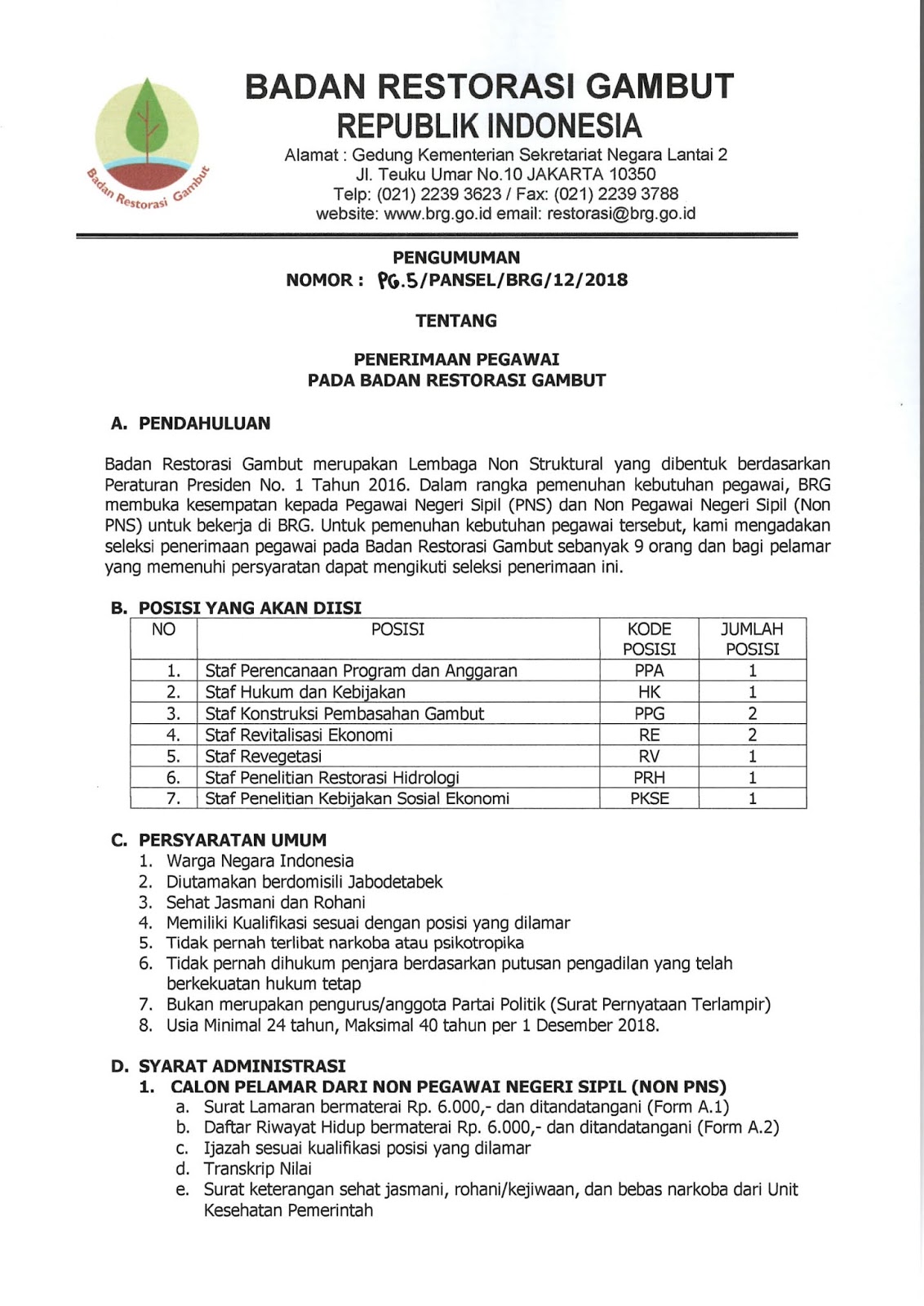 Badan Restorasi Gambut

BADAN RESTORASI GAMBUT
REPUBLIK INDONESIA
Alamat : Gedung Kementerian Sekretariat Negara Lantai 2
Jl. Teuku Umar No.10 JAKARTA 10350
Telp: (021) 2239 3623 / Fax: (021) 2239 3788
website: www.brg.go.id email: restorasi@brg.go.id

PENGUMUMAN
NOMOR : PG.5/PANSEL/BRG/12/2018

TENTANG

PENERIMAAN PEGAWAI
PADA BADAN RESTORASI GAMBUT

A. PENDAHULUAN

Badan Restorasi Gambut merupakan Lembaga Non Struktural yang dibentuk berdasarkan Peraturan Presiden No. 1 Tahun 2016. Dalam rangka pemenuhan kebutuhan pegawai, BRG membuka kesempatan kepada Pegawai Negeri Sipil (PNS) dan Non Pegawai Negeri Sipil (Non PNS) untuk bekerja di BRG. Untuk pemenuhan kebutuhan pegawai tersebut, kami mengadakan seleksi penerimaan pegawai pada Badan Restorasi Gambut sebanyak 9 orang dan bagi pelamar yang memenuhi persyaratan dapat mengikuti seleksi penerimaan ini.

B. POSISI YANG AKAN DIISI

| NO | POSISI | KODE POSISI | JUMLAH POSISI |
|---|---|---|---|
| 1. | Staf Perencanaan Program dan Anggaran | PPA | 1 |
| 2. | Staf Hukum dan Kebijakan | HK | 1 |
| 3. | Staf Konstruksi Pembasahan Gambut | PPG | 2 |
| 4. | Staf Revitalisasi Ekonomi | RE | 2 |
| 5. | Staf Revegetasi | RV | 1 |
| 6. | Staf Penelitian Restorasi Hidrologi | PRH | 1 |
| 7. | Staf Penelitian Kebijakan Sosial Ekonomi | PKSE | 1 |

C. PERSYARATAN UMUM
1. Warga Negara Indonesia
2. Diutamakan berdomisili Jabodetabek
3. Sehat Jasmani dan Rohani
4. Memiliki Kualifikasi sesuai dengan posisi yang dilamar
5. Tidak pernah terlibat narkoba atau psikotropika
6. Tidak pernah dihukum penjara berdasarkan putusan pengadilan yang telah berkekuatan hukum tetap
7. Bukan merupakan pengurus/anggota Partai Politik (Surat Pernyataan Terlampir)
8. Usia Minimal 24 tahun, Maksimal 40 tahun per 1 Desember 2018.

D. SYARAT ADMINISTRASI
1. CALON PELAMAR DARI NON PEGAWAI NEGERI SIPIL (NON PNS)
a. Surat Lamaran bermaterai Rp. 6.000,- dan ditandatangani (Form A.1)
b. Daftar Riwayat Hidup bermaterai Rp. 6.000,- dan ditandatangani (Form A.2)
c. Ijazah sesuai kualifikasi posisi yang dilamar
d. Transkrip Nilai
e. Surat keterangan sehat jasmani, rohani/kejiwaan, dan bebas narkoba dari Unit Kesehatan Pemerintah